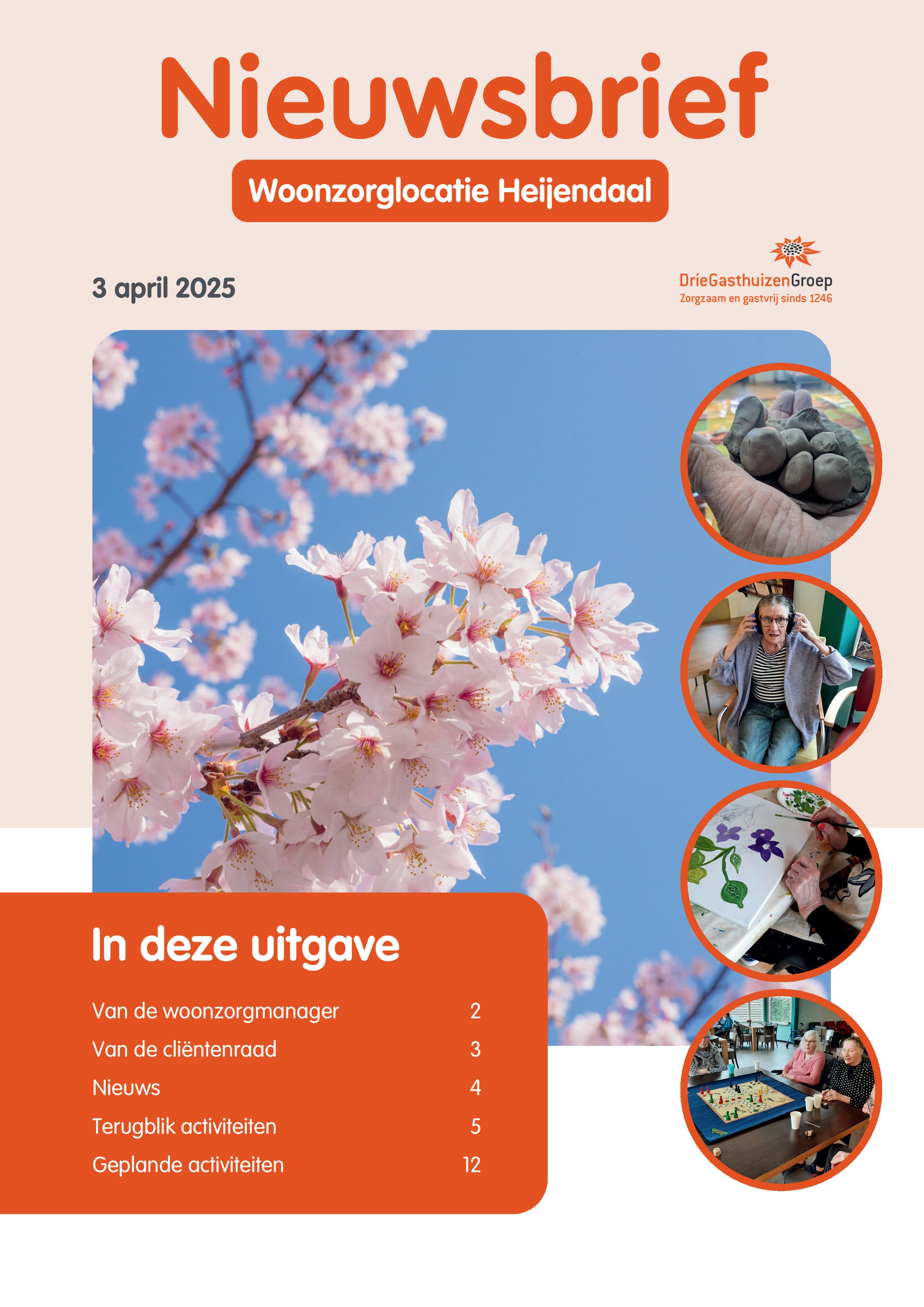 Nieuwsbrief

Woonzorglocatie Heijendaal

3 april 2025

DrieGasthuizenGroep
Zorgzaam en gastvrij sinds 1246

In deze uitgave

| | |
|---|---|
| Van de woonzorgmanager | 2 |
| Van de cliëntenraad | 3 |
| Nieuws | 4 |
| Terugblik activiteiten | 5 |
| Geplande activiteiten | 12 |